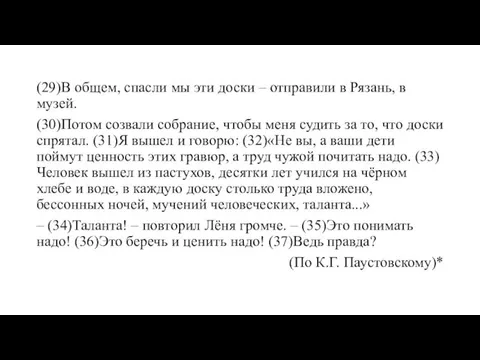 (29)В общем, спасли мы эти доски – отправили в Рязань, в музей.

(30)Потом созвали собрание, чтобы меня судить за то, что доски спрятал. (31)Я вышел и говорю: (32)«Не вы, а ваши дети поймут ценность этих гравюр, а труд чужой почитать надо. (33) Человек вышел из пастухов, десятки лет учился на чёрном хлебе и воде, в каждую доску столько труда вложено, бессонных ночей, мучений человеческих, таланта...»

– (34)Таланта! – повторил Лёня громче. – (35)Это понимать надо! (36)Это беречь и ценить надо! (37)Ведь правда?

(По К.Г. Паустовскому)*